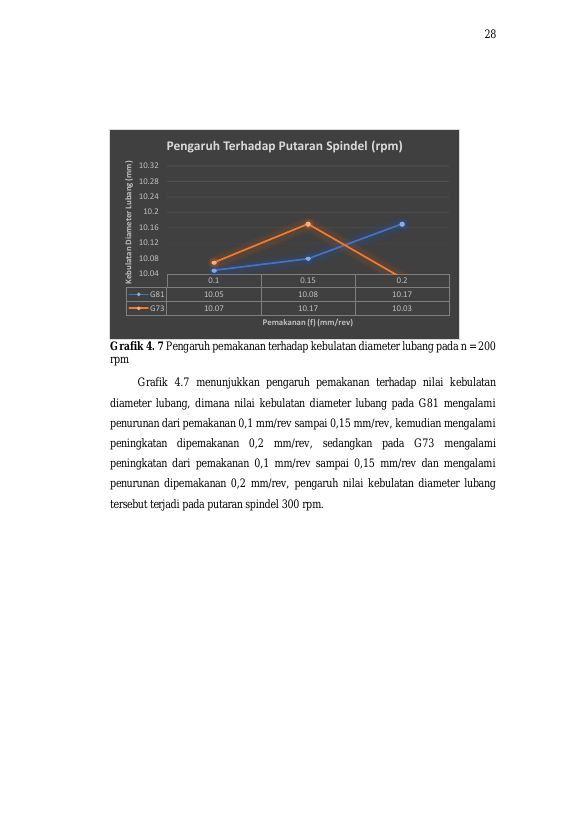 28

Pengaruh Terhadap Putaran Spindel (rpm)

Kebulatan Diameter Lubang (mm)

10.32
10.28
10.24
10.2
10.16
10.12
10.08
10.04

| | 0.1 | 0.15 | 0.2 |
|---|---|---|---|
| G81 | 10.05 | 10.08 | 10.17 |
| G73 | 10.07 | 10.17 | 10.03 |

Pemakanan (f) (mm/rev)

**Grafik 4. 7** Pengaruh pemakanan terhadap kebulatan diameter lubang pada n = 200 rpm

Grafik 4.7 menunjukkan pengaruh pemakanan terhadap nilai kebulatan diameter lubang, dimana nilai kebulatan diameter lubang pada G81 mengalami penurunan dari pemakanan 0,1 mm/rev sampai 0,15 mm/rev, kemudian mengalami peningkatan dipemakanan 0,2 mm/rev, sedangkan pada G73 mengalami peningkatan dari pemakanan 0,1 mm/rev sampai 0,15 mm/rev dan mengalami penurunan dipemakanan 0,2 mm/rev, pengaruh nilai kebulatan diameter lubang tersebut terjadi pada putaran spindel 300 rpm.